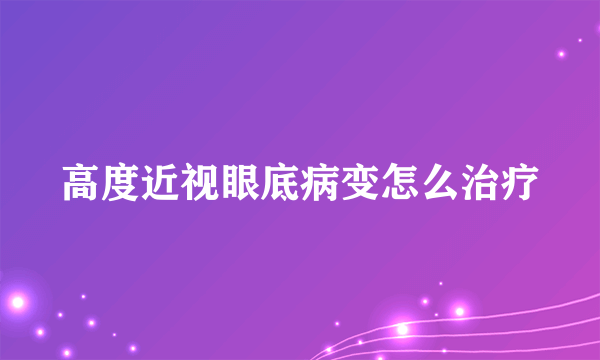 高度近视眼底病变怎么治疗